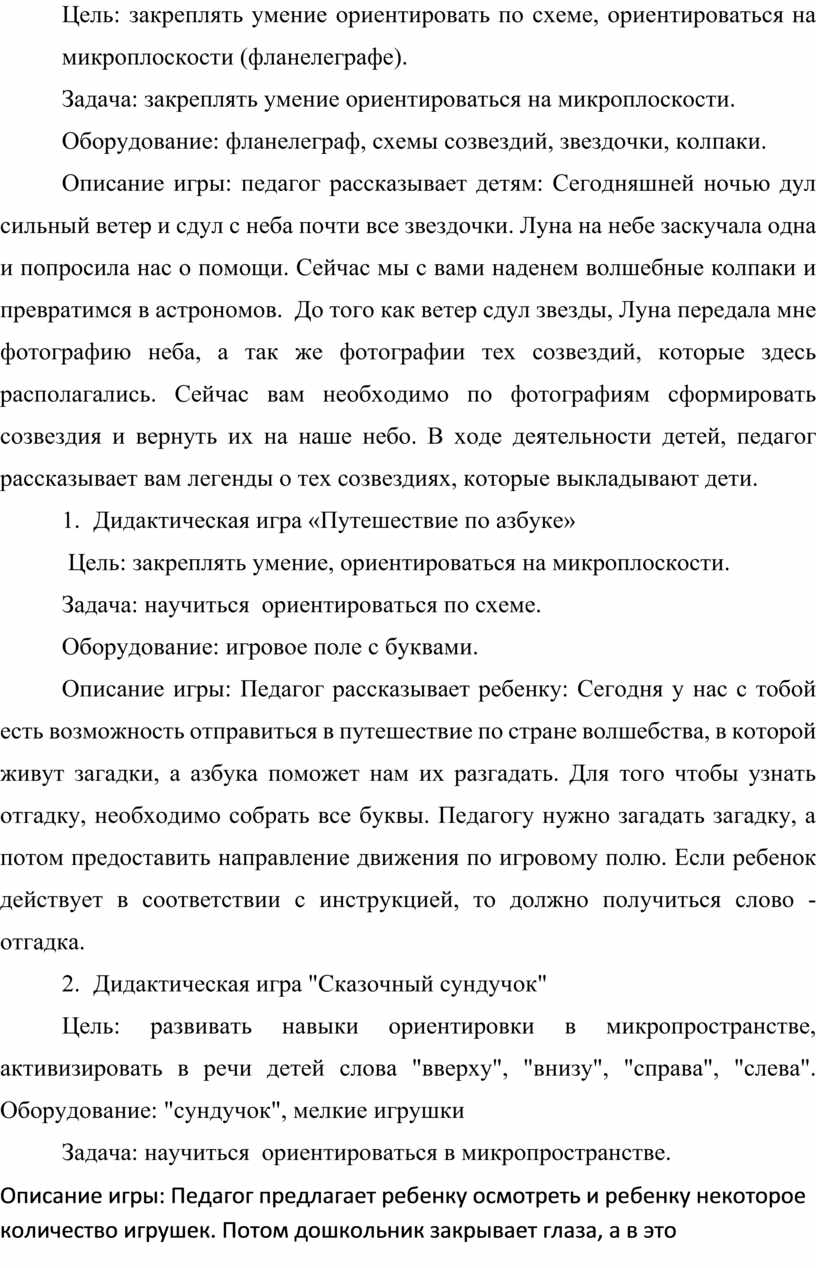 Цель: закреплять умение ориентировать по схеме, ориентироваться на микроплоскости (фланелеграфе).

Задача: закреплять умение ориентироваться на микроплоскости.

Оборудование: фланелеграф, схемы созвездий, звездочки, колпаки.

Описание игры: педагог рассказывает детям: Сегодняшней ночью дул сильный ветер и сдул с неба почти все звездочки. Луна на небе заскучала одна и попросила нас о помощи. Сейчас мы с вами наденем волшебные колпаки и превратимся в астрономов. До того как ветер сдул звезды, Луна передала мне фотографию неба, а так же фотографии тех созвездий, которые здесь располагались. Сейчас вам необходимо по фотографиям сформировать созвездия и вернуть их на наше небо. В ходе деятельности детей, педагог рассказывает вам легенды о тех созвездиях, которые выкладывают дети.

1. Дидактическая игра «Путешествие по азбуке»

Цель: закреплять умение, ориентироваться на микроплоскости.

Задача: научиться ориентироваться по схеме.

Оборудование: игровое поле с буквами.

Описание игры: Педагог рассказывает ребенку: Сегодня у нас с тобой есть возможность отправиться в путешествие по стране волшебства, в которой живут загадки, а азбука поможет нам их разгадать. Для того чтобы узнать отгадку, необходимо собрать все буквы. Педагогу нужно загадать загадку, а потом предоставить направление движения по игровому полю. Если ребенок действует в соответствии с инструкцией, то должно получиться слово - отгадка.

2. Дидактическая игра "Сказочный сундучок"

Цель: развивать навыки ориентировки в микропространстве, активизировать в речи детей слова "вверху", "внизу", "справа", "слева". Оборудование: "сундучок", мелкие игрушки

Задача: научиться ориентироваться в микропространстве.

Описание игры: Педагог предлагает ребенку осмотреть и ребенку некоторое количество игрушек. Потом дошкольник закрывает глаза, а в это